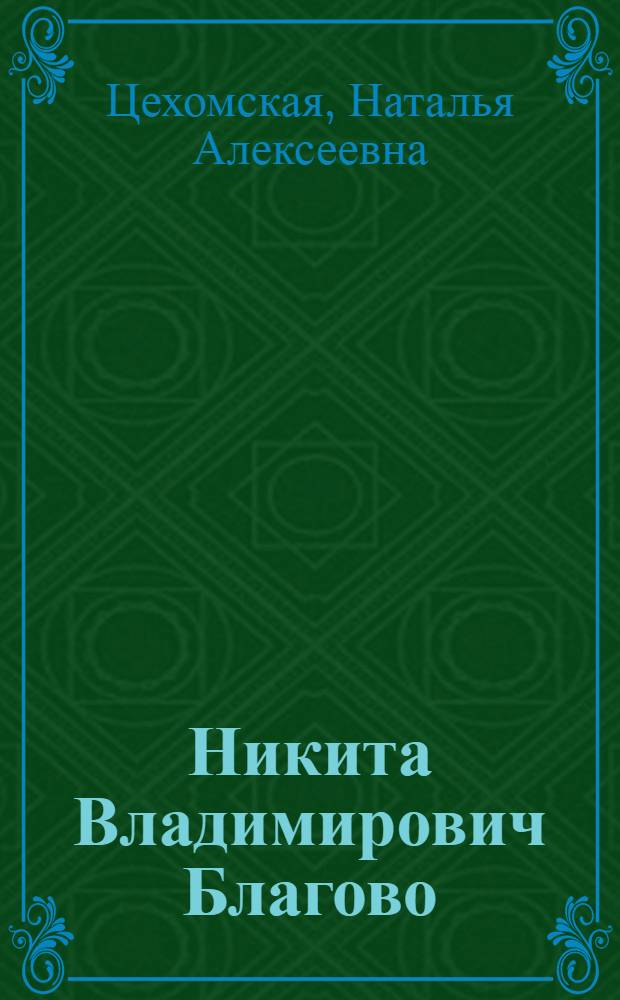 Цехомская, Наталья Алексеевна

Никита Владимирович Благово